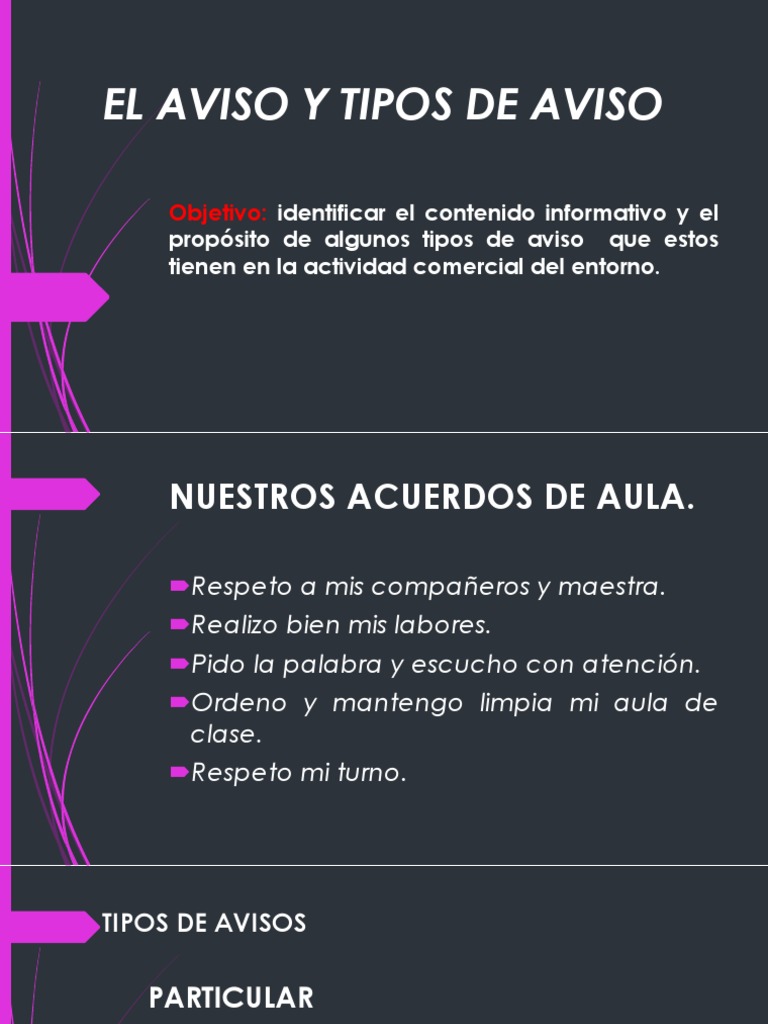 EL AVISO Y TIPOS DE AVISO

Objetivo: identificar el contenido informativo y el propósito de algunos tipos de aviso que estos tienen en la actividad comercial del entorno.

NUESTROS ACUERDOS DE AULA.

Respeto a mis compañeros y maestra.
Realizo bien mis labores.
Pido la palabra y escucho con atención.
Ordeno y mantengo limpia mi aula de clase.
Respeto mi turno.

TIPOS DE AVISOS

PARTICULAR